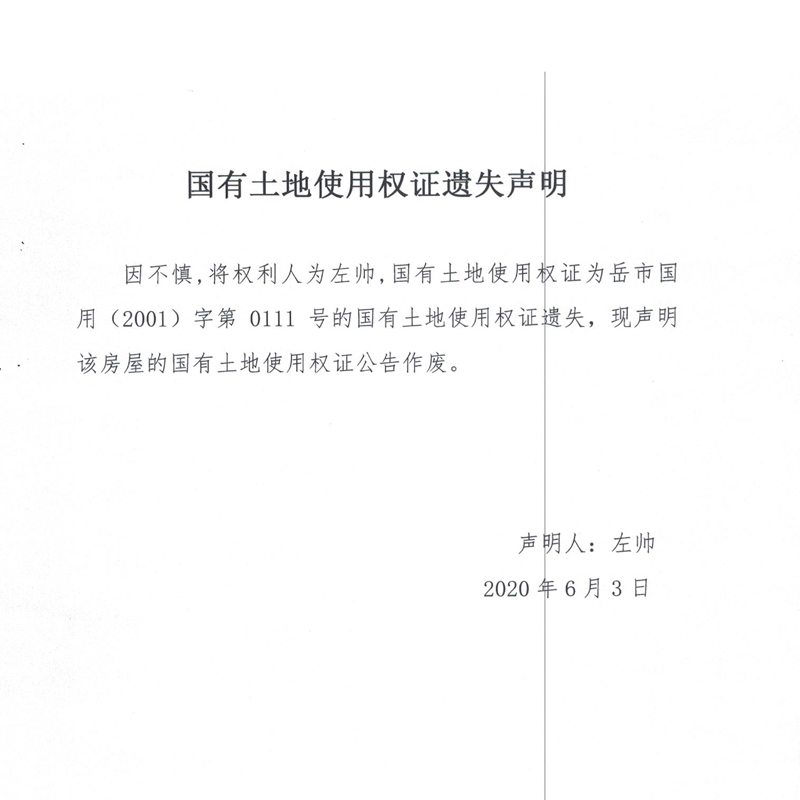 国有土地使用权证遗失声明

因不慎,将权利人为左帅,国有土地使用权证为岳市国用（2001）字第 0111 号的国有土地使用权证遗失，现声明该房屋的国有土地使用权证公告作废。

声明人：左帅

2020 年 6 月 3 日